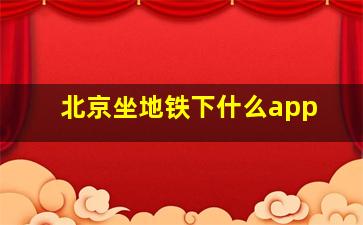 北京坐地铁下什么app